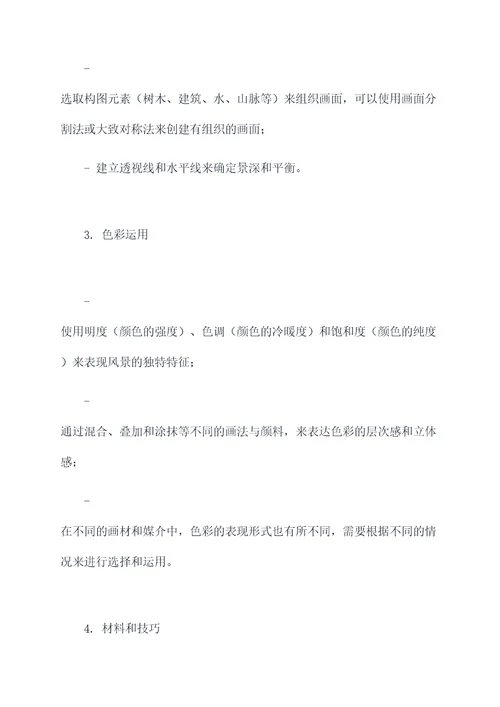 -

选取构图元素（树木、建筑、水、山脉等）来组织画面，可以使用画面分割法或大致对称法来创建有组织的画面；

- 建立透视线和水平线来确定景深和平衡。

3. 色彩运用

-

使用明度（颜色的强度）、色调（颜色的冷暖度）和饱和度（颜色的纯度）来表现风景的独特特征；

-

通过混合、叠加和涂抹等不同的画法与颜料，来表达色彩的层次感和立体感；

-

在不同的画材和媒介中，色彩的表现形式也有所不同，需要根据不同的情况来进行选择和运用。

4. 材料和技巧